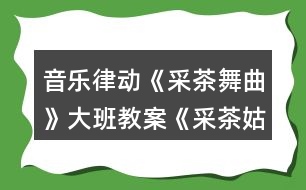 音乐律动《采茶舞曲》大班教案《采茶姑